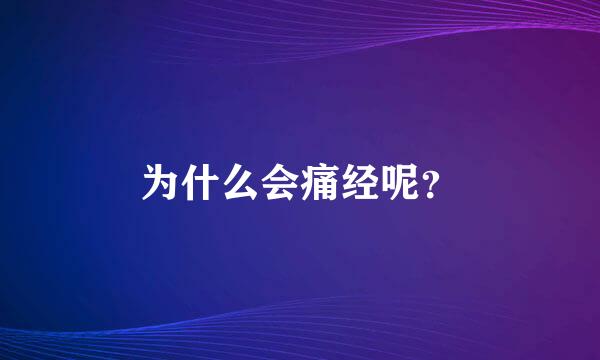 为什么会痛经呢?